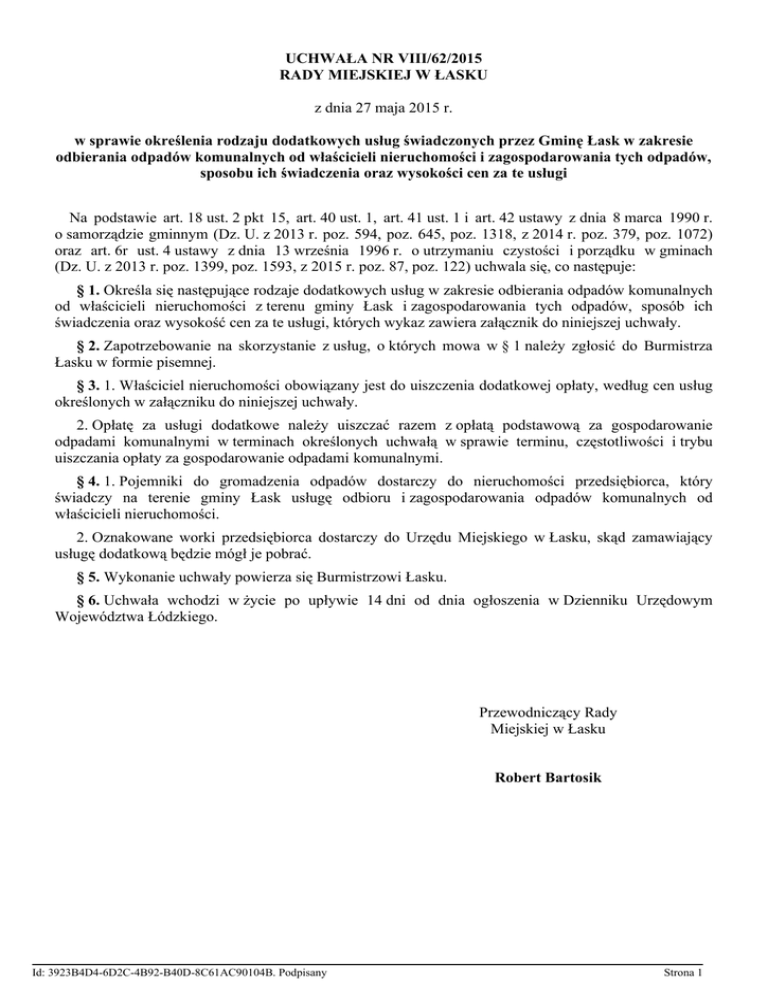 UCHWAŁA NR VIII/62/2015
RADY MIEJSKIEJ W ŁASKU

z dnia 27 maja 2015 r.

w sprawie określenia rodzaju dodatkowych usług świadczonych przez Gminę Łask w zakresie odbierania odpadów komunalnych od właścicieli nieruchomości i zagospodarowania tych odpadów, sposobu ich świadczenia oraz wysokości cen za te usługi

Na podstawie art. 18 ust. 2 pkt 15, art. 40 ust. 1, art. 41 ust. 1 i art. 42 ustawy z dnia 8 marca 1990 r. o samorządzie gminnym (Dz. U. z 2013 r. poz. 594, poz. 645, poz. 1318, z 2014 r. poz. 379, poz. 1072) oraz art. 6r ust. 4 ustawy z dnia 13 września 1996 r. o utrzymaniu czystości i porządku w gminach (Dz. U. z 2013 r. poz. 1399, poz. 1593, z 2015 r. poz. 87, poz. 122) uchwala się, co następuje:

§ 1. Określa się następujące rodzaje dodatkowych usług w zakresie odbierania odpadów komunalnych od właścicieli nieruchomości z terenu gminy Łask i zagospodarowania tych odpadów, sposób ich świadczenia oraz wysokość cen za te usługi, których wykaz zawiera załącznik do niniejszej uchwały.

§ 2. Zapotrzebowanie na skorzystanie z usług, o których mowa w § 1 należy zgłosić do Burmistrza Łasku w formie pisemnej.

§ 3. 1. Właściciel nieruchomości obowiązany jest do uiszczenia dodatkowej opłaty, według cen usług określonych w załączniku do niniejszej uchwały.

2. Opłatę za usługi dodatkowe należy uiszczać razem z opłatą podstawową za gospodarowanie odpadami komunalnymi w terminach określonych uchwałą w sprawie terminu, częstotliwości i trybu uiszczania opłaty za gospodarowanie odpadami komunalnymi.

§ 4. 1. Pojemniki do gromadzenia odpadów dostarczy do nieruchomości przedsiębiorca, który świadczy na terenie gminy Łask usługę odbioru i zagospodarowania odpadów komunalnych od właścicieli nieruchomości.

2. Oznakowane worki przedsiębiorca dostarczy do Urzędu Miejskiego w Łasku, skąd zamawiający usługę dodatkową będzie mógł je pobrać.

§ 5. Wykonanie uchwały powierza się Burmistrzowi Łasku.

§ 6. Uchwała wchodzi w życie po upływie 14 dni od dnia ogłoszenia w Dzienniku Urzędowym Województwa Łódzkiego.

Przewodniczący Rady
Miejskiej w Łasku

Robert Bartosik

Id: 3923B4D4-6D2C-4B92-B40D-8C61AC90104B. Podpisany

Strona 1